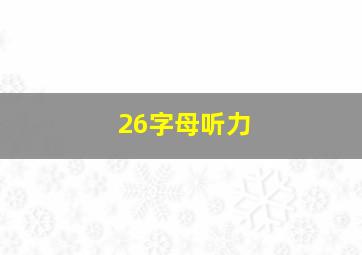 26字母听力